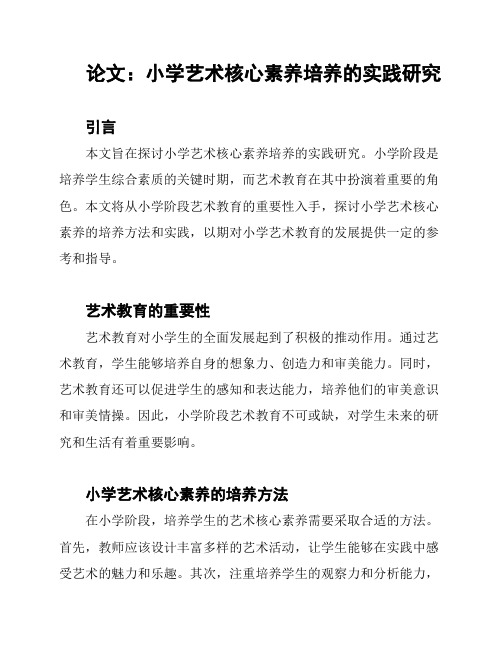 论文：小学艺术核心素养培养的实践研究

引言

本文旨在探讨小学艺术核心素养培养的实践研究。小学阶段是培养学生综合素质的关键时期，而艺术教育在其中扮演着重要的角色。本文将从小学阶段艺术教育的重要性入手，探讨小学艺术核心素养的培养方法和实践，以期对小学艺术教育的发展提供一定的参考和指导。

艺术教育的重要性

艺术教育对小学生的全面发展起到了积极的推动作用。通过艺术教育，学生能够培养自身的想象力、创造力和审美能力。同时，艺术教育还可以促进学生的感知和表达能力，培养他们的审美意识和审美情操。因此，小学阶段艺术教育不可或缺，对学生未来的研究和生活有着重要影响。

小学艺术核心素养的培养方法

在小学阶段，培养学生的艺术核心素养需要采取合适的方法。首先，教师应该设计丰富多样的艺术活动，让学生能够在实践中感受艺术的魅力和乐趣。其次，注重培养学生的观察力和分析能力，